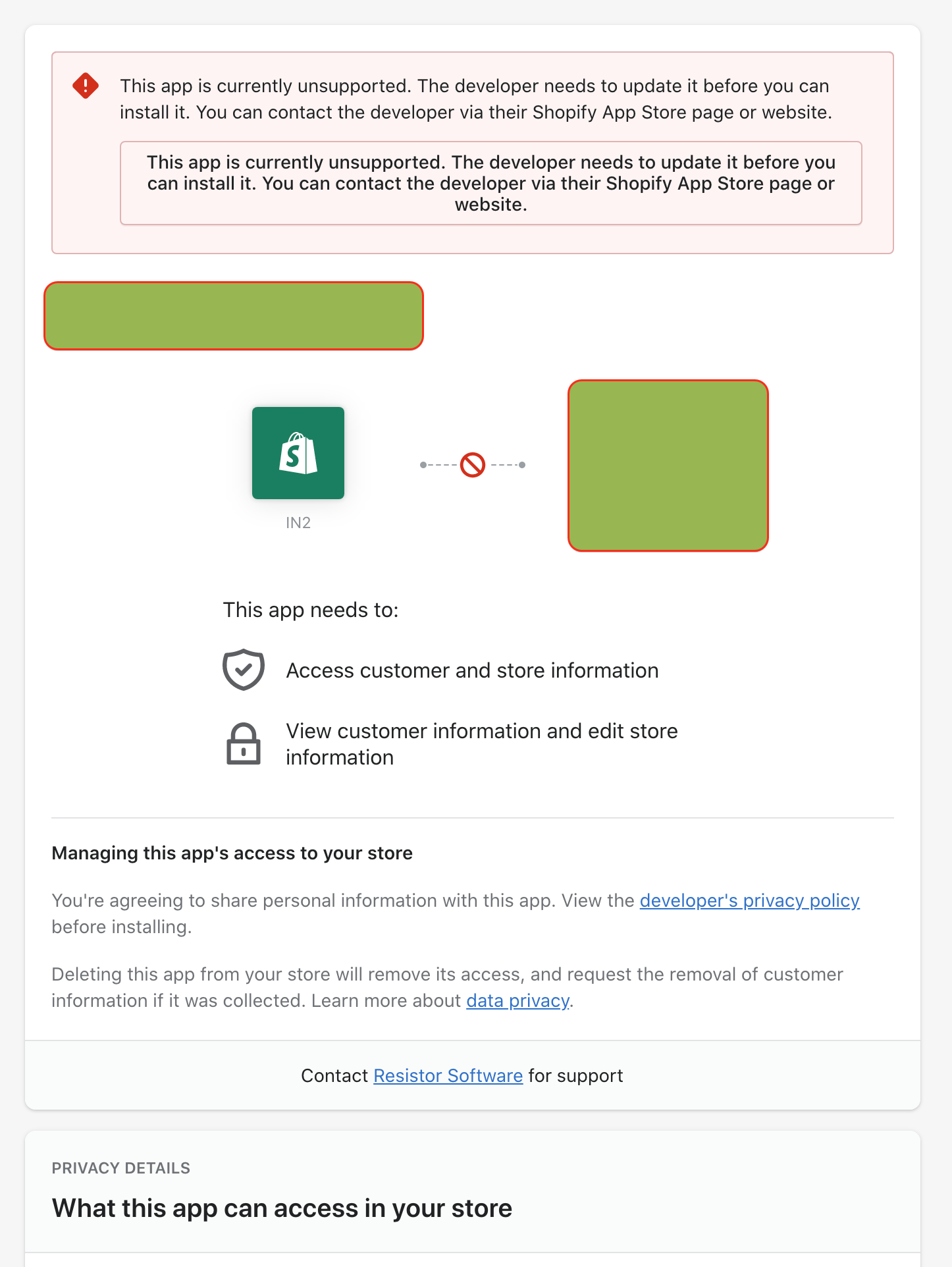 This app is currently unsupported. The developer needs to update it before you can install it. You can contact the developer via their Shopify App Store page or website.

This app is currently unsupported. The developer needs to update it before you can install it. You can contact the developer via their Shopify App Store page or website.

IN2

This app needs to:

Access customer and store information

View customer information and edit store information

Managing this app's access to your store

You're agreeing to share personal information with this app. View the developer's privacy policy before installing.

Deleting this app from your store will remove its access, and request the removal of customer information if it was collected. Learn more about data privacy.

Contact Resistor Software for support

PRIVACY DETAILS

What this app can access in your store